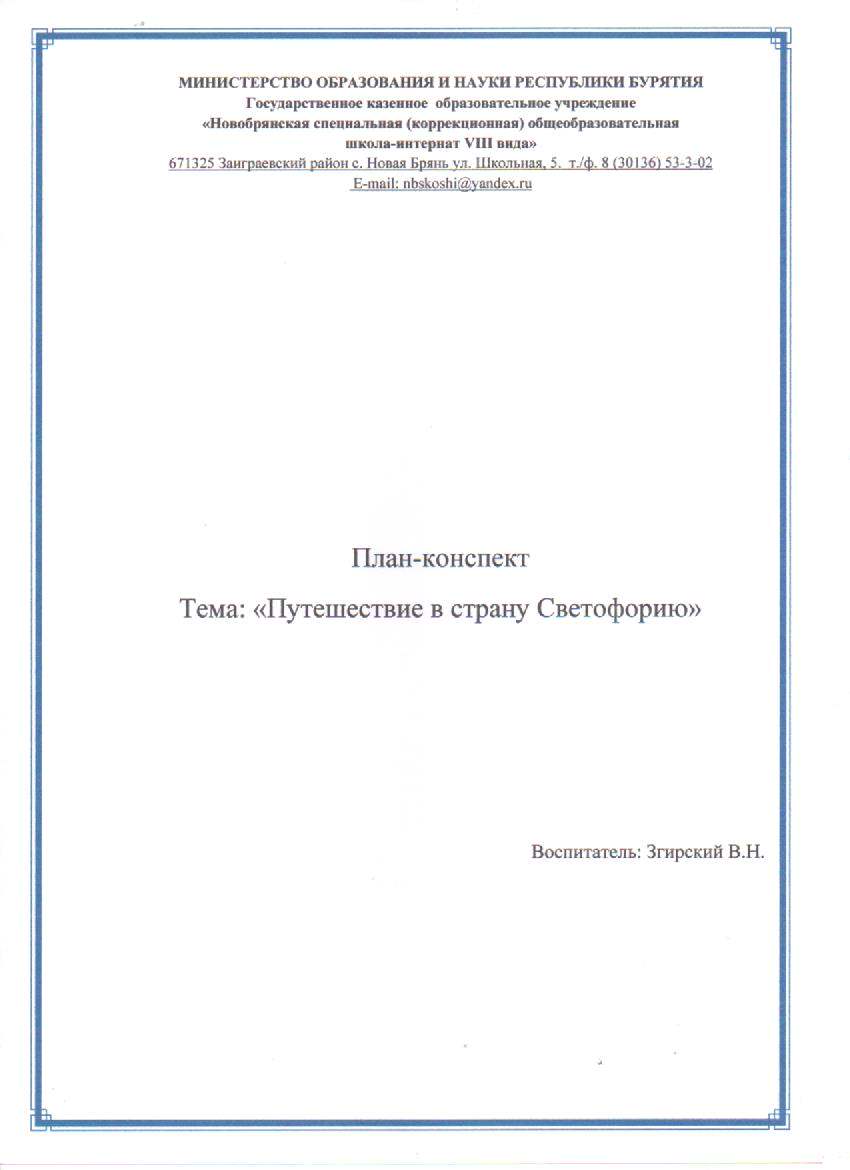 МИНИСТЕРСТВО ОБРАЗОВАНИЯ И НАУКИ РЕСПУБЛИКИ БУРЯТИЯ
Государственное казенное образовательное учреждение
«Новобрянская специальная (коррекционная) общеобразовательная школа-интернат VIII вида»
671325 Заиграевский район с. Новая Брянь ул. Школьная, 5. т./ф. 8 (30136) 53-3-02
E-mail: nbskoshi@yandex.ru

План-конспект

Тема: «Путешествие в страну Светофорию»

Воспитатель: Згирский В.Н.